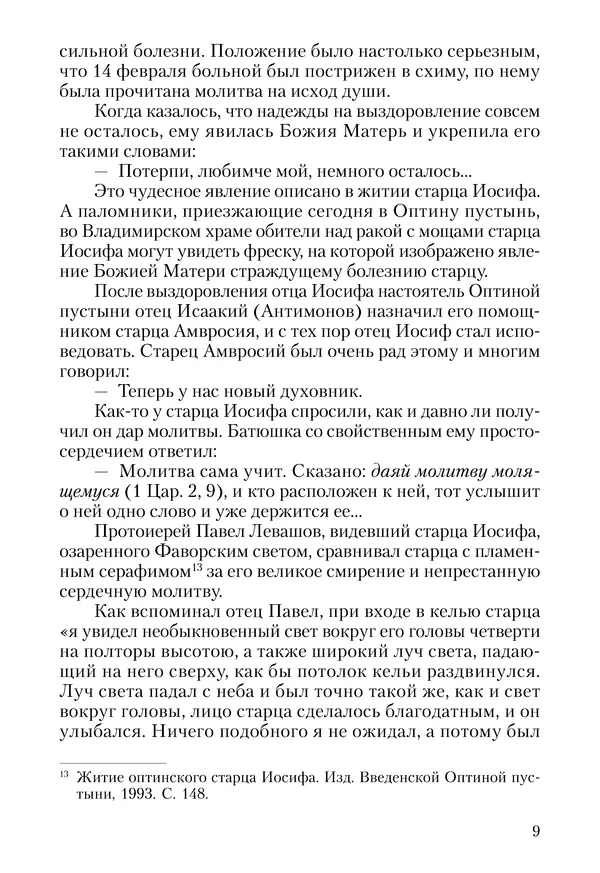 сильной болезни. Положение было настолько серьезным, что 14 февраля больной был пострижен в схиму, по нему была прочитана молитва на исход души.

Когда казалось, что надежды на выздоровление совсем не осталось, ему явилась Божия Матерь и укрепила его такими словами:

— Потерпи, любимче мой, немного осталось...

Это чудесное явление описано в житии старца Иосифа. А паломники, приезжающие сегодня в Оптину пустынь, во Владимирском храме обители над ракой с мощами старца Иосифа могут увидеть фреску, на которой изображено явление Божией Матери страждущему болезнию старцу.

После выздоровления отца Иосифа настоятель Оптиной пустыни отец Исаакий (Антимонов) назначил его помощником старца Амвросия, и с тех пор отец Иосиф стал исповедовать. Старец Амвросий был очень рад этому и многим говорил:

— Теперь у нас новый духовник.

Как-то у старца Иосифа спросили, как и давно ли получил он дар молитвы. Батюшка со свойственным ему простосердечием ответил:

— Молитва сама учит. Сказано: даяй молитву молящемуся (1 Цар. 2, 9), и кто расположен к ней, тот услышит о ней одно слово и уже держится ее...

Протоиерей Павел Левашов, видевший старца Иосифа, озаренного Фаворским светом, сравнивал старца с пламенным серафимом$^{13}$ за его великое смирение и непрестанную сердечную молитву.

Как вспоминал отец Павел, при входе в келью старца «я увидел необыкновенный свет вокруг его головы четверти на полторы высотою, а также широкий луч света, падающий на него сверху, как бы потолок кельи раздвинулся. Луч света падал с неба и был точно такой же, как и свет вокруг головы, лицо старца сделалось благодатным, и он улыбался. Ничего подобного я не ожидал, а потому был

$^{13}$ Житие оптинского старца Иосифа. Изд. Введенской Оптиной пустыни, 1993. С. 148.

9